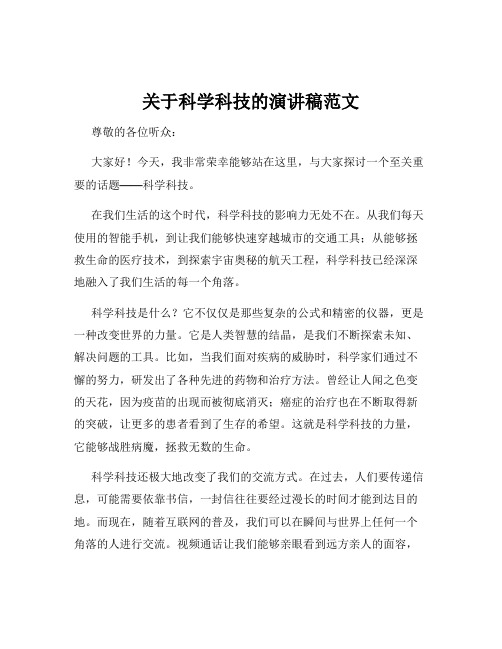 关于科学科技的演讲稿范文

尊敬的各位听众：

大家好！今天，我非常荣幸能够站在这里，与大家探讨一个至关重要的话题——科学科技。

在我们生活的这个时代，科学科技的影响力无处不在。从我们每天使用的智能手机，到让我们能够快速穿越城市的交通工具；从能够拯救生命的医疗技术，到探索宇宙奥秘的航天工程，科学科技已经深深地融入了我们生活的每一个角落。

科学科技是什么？它不仅仅是那些复杂的公式和精密的仪器，更是一种改变世界的力量。它是人类智慧的结晶，是我们不断探索未知、解决问题的工具。比如，当我们面对疾病的威胁时，科学家们通过不懈的努力，研发出了各种先进的药物和治疗方法。曾经让人闻之色变的天花，因为疫苗的出现而被彻底消灭；癌症的治疗也在不断取得新的突破，让更多的患者看到了生存的希望。这就是科学科技的力量，它能够战胜病魔，拯救无数的生命。

科学科技还极大地改变了我们的交流方式。在过去，人们要传递信息，可能需要依靠书信，一封信往往要经过漫长的时间才能到达目的地。而现在，随着互联网的普及，我们可以在瞬间与世界上任何一个角落的人进行交流。视频通话让我们能够亲眼看到远方亲人的面容，